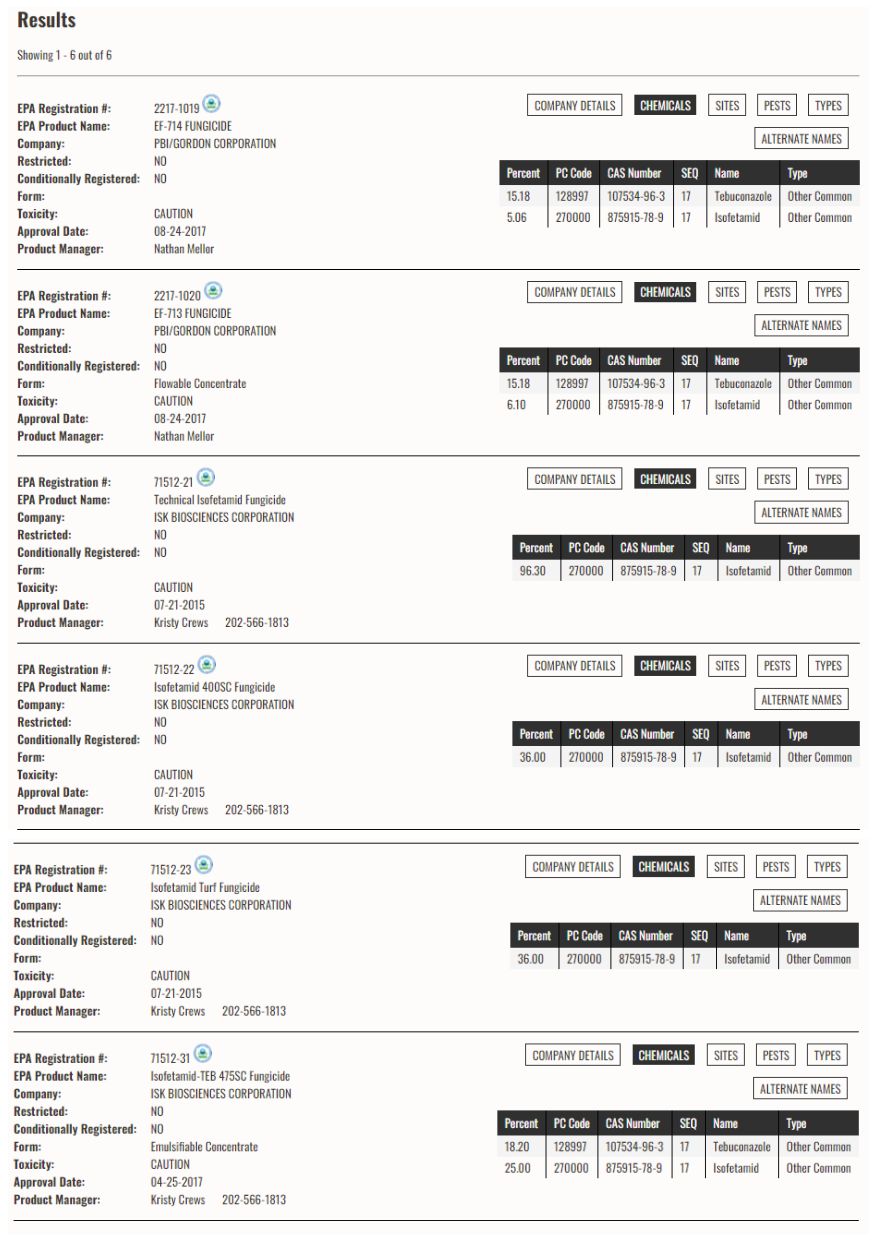 Results

Showing 1 - 6 out of 6

EPA Registration #: 2217-1019
EPA Product Name: EF-714 FUNGICIDE
Company: PBI/GORDON CORPORATION
Restricted: NO
Conditionally Registered: NO
Form:
Toxicity: CAUTION
Approval Date: 08-24-2017
Product Manager: Nathan Mellor

COMPANY DETAILS CHEMICALS SITES PESTS TYPES
ALTERNATE NAMES

| Percent | PC Code | CAS Number | SEQ | Name | Type |
|---|---|---|---|---|---|
| 15.18 | 128997 | 107534-96-3 | 17 | Tebuconazole | Other Common |
| 5.06 | 270000 | 875915-78-9 | 17 | Isofetamid | Other Common |

EPA Registration #: 2217-1020
EPA Product Name: EF-713 FUNGICIDE
Company: PBI/GORDON CORPORATION
Restricted: NO
Conditionally Registered: NO
Form: Flowable Concentrate
Toxicity: CAUTION
Approval Date: 08-24-2017
Product Manager: Nathan Mellor

COMPANY DETAILS CHEMICALS SITES PESTS TYPES
ALTERNATE NAMES

| Percent | PC Code | CAS Number | SEQ | Name | Type |
|---|---|---|---|---|---|
| 15.18 | 128997 | 107534-96-3 | 17 | Tebuconazole | Other Common |
| 6.10 | 270000 | 875915-78-9 | 17 | Isofetamid | Other Common |

EPA Registration #: 71512-21
EPA Product Name: Technical Isofetamid Fungicide
Company: ISK BIOSCIENCES CORPORATION
Restricted: NO
Conditionally Registered: NO
Form:
Toxicity: CAUTION
Approval Date: 07-21-2015
Product Manager: Kristy Crews 202-566-1813

COMPANY DETAILS CHEMICALS SITES PESTS TYPES
ALTERNATE NAMES

| Percent | PC Code | CAS Number | SEQ | Name | Type |
|---|---|---|---|---|---|
| 96.30 | 270000 | 875915-78-9 | 17 | Isofetamid | Other Common |

EPA Registration #: 71512-22
EPA Product Name: Isofetamid 400SC Fungicide
Company: ISK BIOSCIENCES CORPORATION
Restricted: NO
Conditionally Registered: NO
Form:
Toxicity: CAUTION
Approval Date: 07-21-2015
Product Manager: Kristy Crews 202-566-1813

COMPANY DETAILS CHEMICALS SITES PESTS TYPES
ALTERNATE NAMES

| Percent | PC Code | CAS Number | SEQ | Name | Type |
|---|---|---|---|---|---|
| 36.00 | 270000 | 875915-78-9 | 17 | Isofetamid | Other Common |

EPA Registration #: 71512-23
EPA Product Name: Isofetamid Turf Fungicide
Company: ISK BIOSCIENCES CORPORATION
Restricted: NO
Conditionally Registered: NO
Form:
Toxicity: CAUTION
Approval Date: 07-21-2015
Product Manager: Kristy Crews 202-566-1813

COMPANY DETAILS CHEMICALS SITES PESTS TYPES
ALTERNATE NAMES

| Percent | PC Code | CAS Number | SEQ | Name | Type |
|---|---|---|---|---|---|
| 36.00 | 270000 | 875915-78-9 | 17 | Isofetamid | Other Common |

EPA Registration #: 71512-31
EPA Product Name: Isofetamid-TEB 475SC Fungicide
Company: ISK BIOSCIENCES CORPORATION
Restricted: NO
Conditionally Registered: NO
Form: Emulsifiable Concentrate
Toxicity: CAUTION
Approval Date: 04-25-2017
Product Manager: Kristy Crews 202-566-1813

COMPANY DETAILS CHEMICALS SITES PESTS TYPES
ALTERNATE NAMES

| Percent | PC Code | CAS Number | SEQ | Name | Type |
|---|---|---|---|---|---|
| 18.20 | 128997 | 107534-96-3 | 17 | Tebuconazole | Other Common |
| 25.00 | 270000 | 875915-78-9 | 17 | Isofetamid | Other Common |